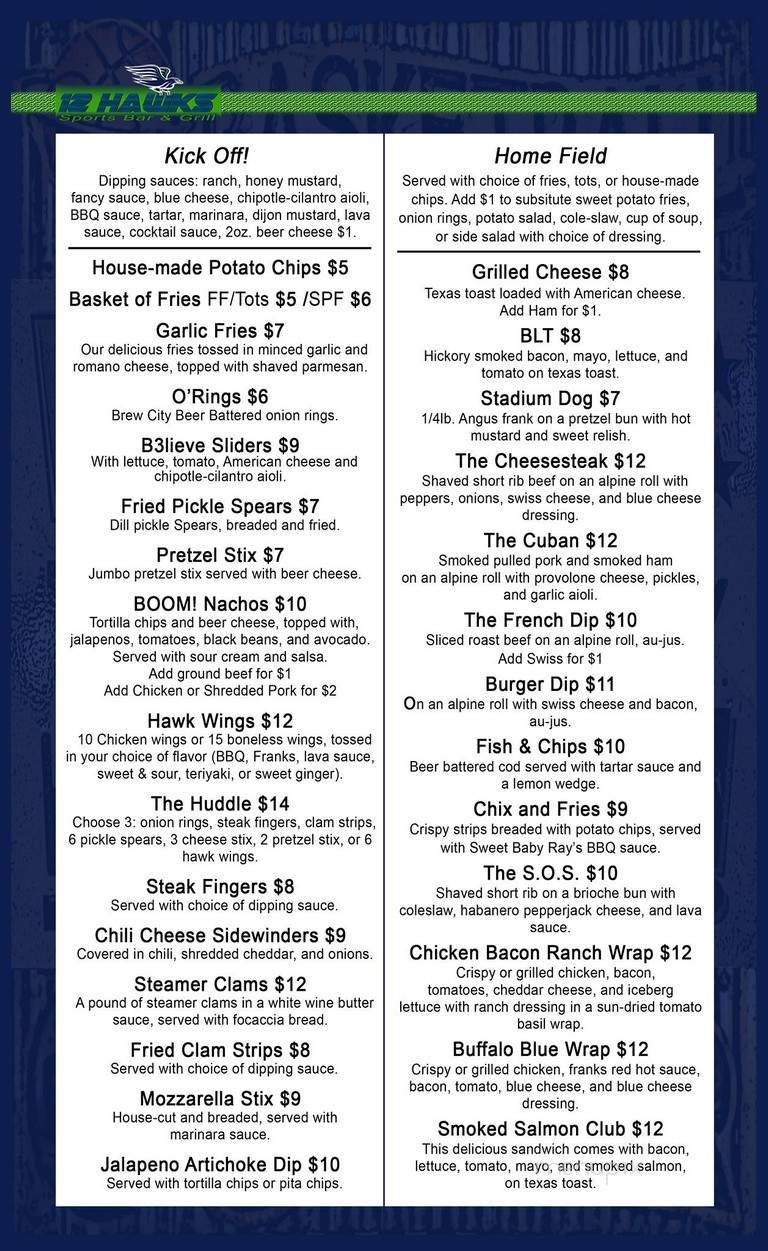 12 HAWKS
Sports Bar & Grill

Kick Off!
Dipping sauces: ranch, honey mustard, fancy sauce, blue cheese, chipotle-cilantro aioli, BBQ sauce, tartar, marinara, dijon mustard, lava sauce, cocktail sauce, 2oz. beer cheese $1.

House-made Potato Chips $5

Basket of Fries FF/Tots $5 /SPF $6

Garlic Fries $7
Our delicious fries tossed in minced garlic and romano cheese, topped with shaved parmesan.

O'Rings $6
Brew City Beer Battered onion rings.

B3lieve Sliders $9
With lettuce, tomato, American cheese and chipotle-cilantro aioli.

Fried Pickle Spears $7
Dill pickle Spears, breaded and fried.

Pretzel Stix $7
Jumbo pretzel stix served with beer cheese.

BOOM! Nachos $10
Tortilla chips and beer cheese, topped with, jalapenos, tomatoes, black beans, and avocado. Served with sour cream and salsa.
Add ground beef for $1
Add Chicken or Shredded Pork for $2

Hawk Wings $12
10 Chicken wings or 15 boneless wings, tossed in your choice of flavor (BBQ, Franks, lava sauce, sweet & sour, teriyaki, or sweet ginger).

The Huddle $14
Choose 3: onion rings, steak fingers, clam strips, 6 pickle spears, 3 cheese stix, 2 pretzel stix, or 6 hawk wings.

Steak Fingers $8
Served with choice of dipping sauce.

Chili Cheese Sidewinders $9
Covered in chili, shredded cheddar, and onions.

Steamer Clams $12
A pound of steamer clams in a white wine butter sauce, served with focaccia bread.

Fried Clam Strips $8
Served with choice of dipping sauce.

Mozzarella Stix $9
House-cut and breaded, served with marinara sauce.

Jalapeno Artichoke Dip $10
Served with tortilla chips or pita chips.

Home Field
Served with choice of fries, tots, or house-made chips. Add $1 to subsitute sweet potato fries, onion rings, potato salad, cole-slaw, cup of soup, or side salad with choice of dressing.

Grilled Cheese $8
Texas toast loaded with American cheese.
Add Ham for $1.

BLT $8
Hickory smoked bacon, mayo, lettuce, and tomato on texas toast.

Stadium Dog $7
1/4lb. Angus frank on a pretzel bun with hot mustard and sweet relish.

The Cheesesteak $12
Shaved short rib beef on an alpine roll with peppers, onions, swiss cheese, and blue cheese dressing.

The Cuban $12
Smoked pulled pork and smoked ham on an alpine roll with provolone cheese, pickles, and garlic aioli.

The French Dip $10
Sliced roast beef on an alpine roll, au-jus.
Add Swiss for $1

Burger Dip $11
On an alpine roll with swiss cheese and bacon, au-jus.

Fish & Chips $10
Beer battered cod served with tartar sauce and a lemon wedge.

Chix and Fries $9
Crispy strips breaded with potato chips, served with Sweet Baby Ray's BBQ sauce.

The S.O.S. $10
Shaved short rib on a brioche bun with coleslaw, habanero pepperjack cheese, and lava sauce.

Chicken Bacon Ranch Wrap $12
Crispy or grilled chicken, bacon, tomatoes, cheddar cheese, and iceberg lettuce with ranch dressing in a sun-dried tomato basil wrap.

Buffalo Blue Wrap $12
Crispy or grilled chicken, franks red hot sauce, bacon, tomato, blue cheese, and blue cheese dressing.

Smoked Salmon Club $12
This delicious sandwich comes with bacon, lettuce, tomato, mayo, and smoked salmon, on texas toast.